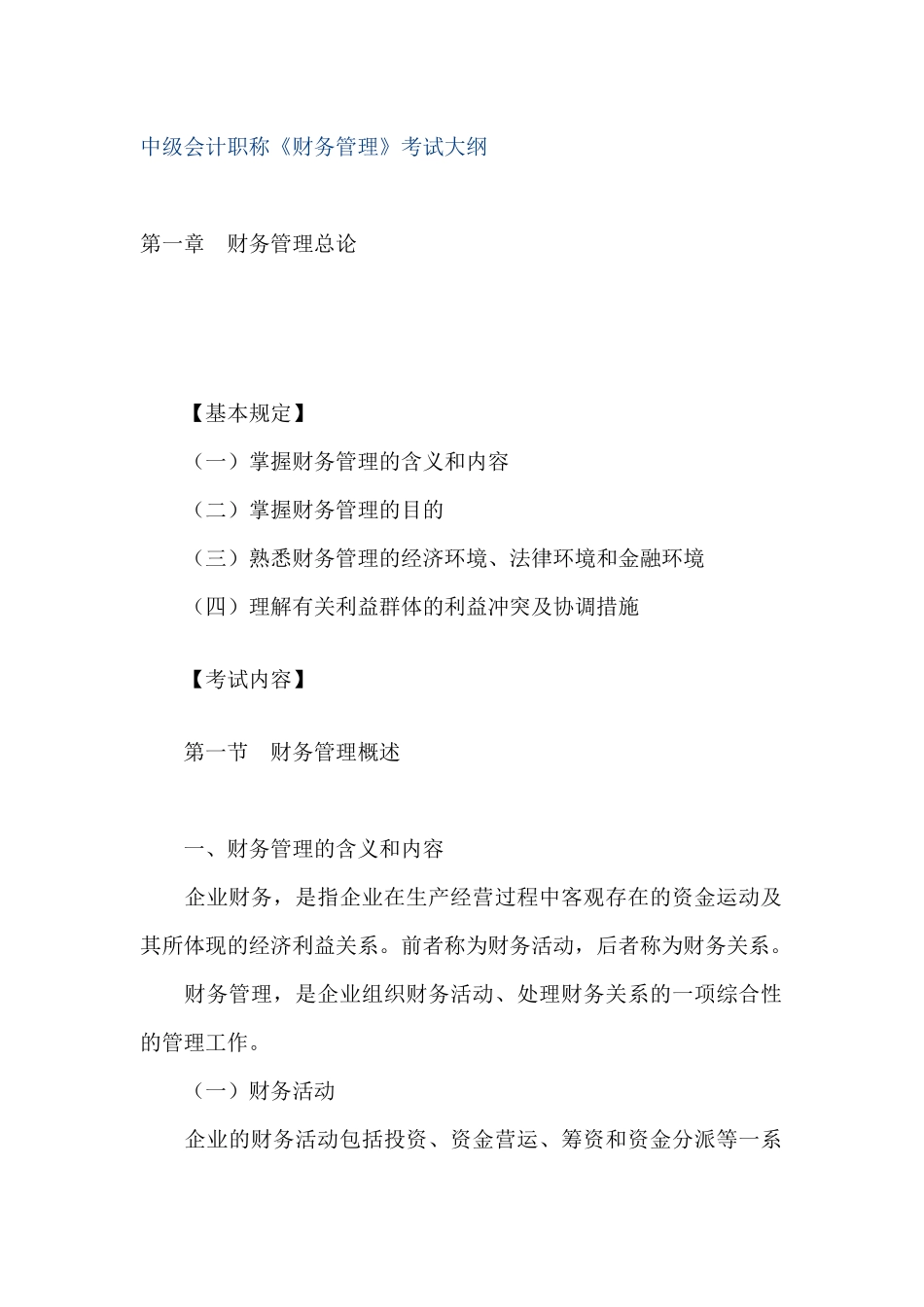 中级会计职称《财务管理》考试大纲

第一章　财务管理总论

【基本规定】

（一）掌握财务管理的含义和内容

（二）掌握财务管理的目的

（三）熟悉财务管理的经济环境、法律环境和金融环境

（四）理解有关利益群体的利益冲突及协调措施

【考试内容】

第一节　财务管理概述

一、财务管理的含义和内容

企业财务，是指企业在生产经营过程中客观存在的资金运动及其所体现的经济利益关系。前者称为财务活动，后者称为财务关系。

财务管理，是企业组织财务活动、处理财务关系的一项综合性的管理工作。

（一）财务活动

企业的财务活动包括投资、资金营运、筹资和资金分派等一系